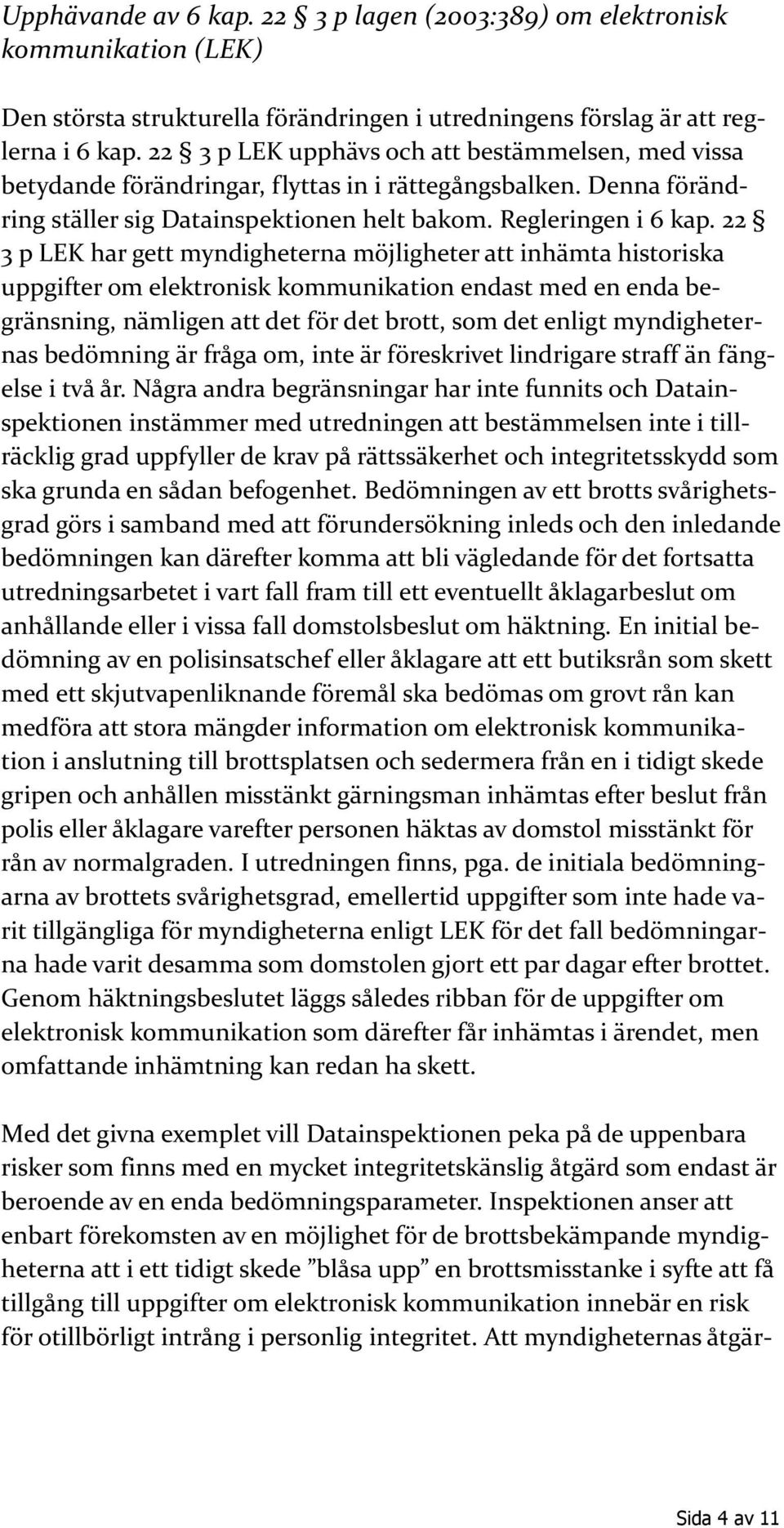 Upphävande av 6 kap. 22 § 3 p lagen (2003:389) om elektronisk kommunikation (LEK)

Den största strukturella förändringen i utredningens förslag är att reglerna i 6 kap. 22 § 3 p LEK upphävs och att bestämmelsen, med vissa betydande förändringar, flyttas in i rättegångsbalken. Denna förändring ställer sig Datainspektionen helt bakom. Regleringen i 6 kap. 22 § 3 p LEK har gett myndigheterna möjligheter att inhämta historiska uppgifter om elektronisk kommunikation endast med en enda begränsning, nämligen att det för det brott, som det enligt myndigheternas bedömning är fråga om, inte är föreskrivet lindrigare straff än fängelse i två år. Några andra begränsningar har inte funnits och Datainspektionen instämmer med utredningen att bestämmelsen inte i tillräcklig grad uppfyller de krav på rättssäkerhet och integritetsskydd som ska grunda en sådan befogenhet. Bedömningen av ett brotts svårighetsgrad görs i samband med att förundersökning inleds och den inledande bedömningen kan därefter komma att bli vägledande för det fortsatta utredningsarbetet i vart fall fram till ett eventuellt åklagarbeslut om anhållande eller i vissa fall domstolsbeslut om häktning. En initial bedömning av en polisinsatschef eller åklagare att ett butiksrån som skett med ett skjutvapenliknande föremål ska bedömas om grovt rån kan medföra att stora mängder information om elektronisk kommunikation i anslutning till brottsplatsen och sedermera från en i tidigt skede gripen och anhållen misstänkt gärningsman inhämtas efter beslut från polis eller åklagare varefter personen häktas av domstol misstänkt för rån av normalgraden. I utredningen finns, pga. de initiala bedömningarna av brottets svårighetsgrad, emellertid uppgifter som inte hade varit tillgängliga för myndigheterna enligt LEK för det fall bedömningarna hade varit desamma som domstolen gjort ett par dagar efter brottet. Genom häktningsbeslutet läggs således ribban för de uppgifter om elektronisk kommunikation som därefter får inhämtas i ärendet, men omfattande inhämtning kan redan ha skett.

Med det givna exemplet vill Datainspektionen peka på de uppenbara risker som finns med en mycket integritetskänslig åtgärd som endast är beroende av en enda bedömningsparameter. Inspektionen anser att enbart förekomsten av en möjlighet för de brottsbekämpande myndigheterna att i ett tidigt skede ”blåsa upp” en brottsmisstanke i syfte att få tillgång till uppgifter om elektronisk kommunikation innebär en risk för otillbörligt intrång i personlig integritet. Att myndigheternas åtgär-

Sida 4 av 11